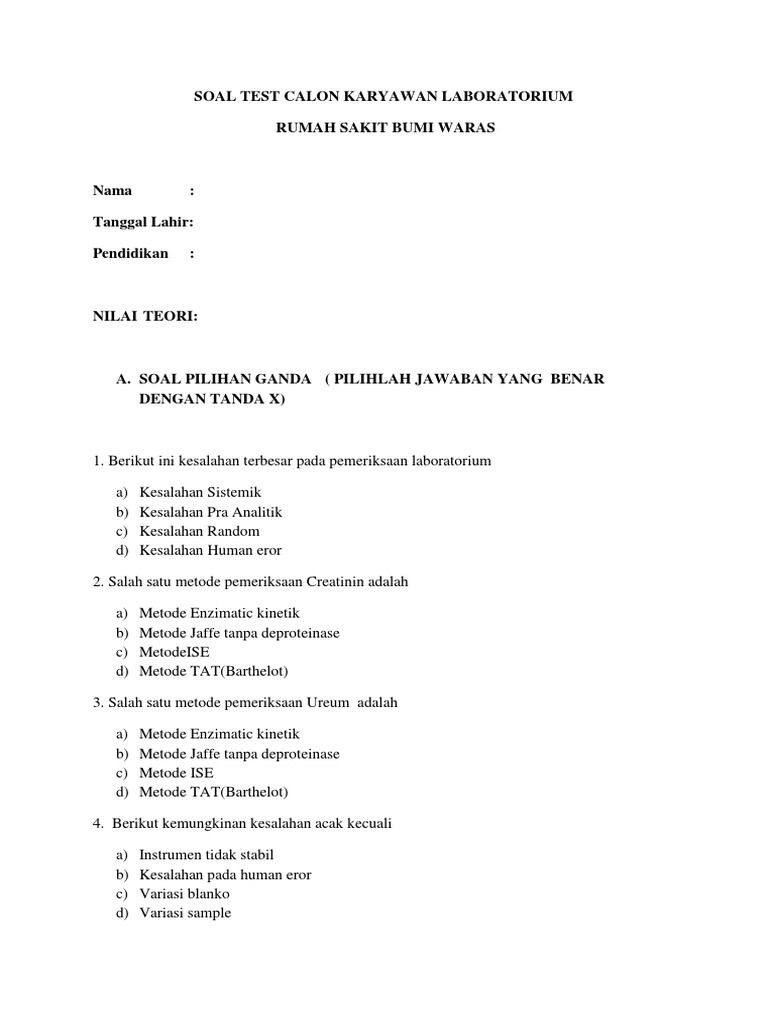 SOAL TEST CALON KARYAWAN LABORATORIUM

RUMAH SAKIT BUMI WARAS

Nama :

Tanggal Lahir:

Pendidikan :

NILAI TEORI:

A. SOAL PILIHAN GANDA ( PILIHLAH JAWABAN YANG BENAR DENGAN TANDA X)

1. Berikut ini kesalahan terbesar pada pemeriksaan laboratorium

a) Kesalahan Sistemik
b) Kesalahan Pra Analitik
c) Kesalahan Random
d) Kesalahan Human eror

2. Salah satu metode pemeriksaan Creatinin adalah

a) Metode Enzimatic kinetik
b) Metode Jaffe tanpa deproteinase
c) MetodeISE
d) Metode TAT(Barthelot)

3. Salah satu metode pemeriksaan Ureum adalah

a) Metode Enzimatic kinetik
b) Metode Jaffe tanpa deproteinase
c) Metode ISE
d) Metode TAT(Barthelot)

4. Berikut kemungkinan kesalahan acak kecuali

a) Instrumen tidak stabil
b) Kesalahan pada human eror
c) Variasi blanko
d) Variasi sample